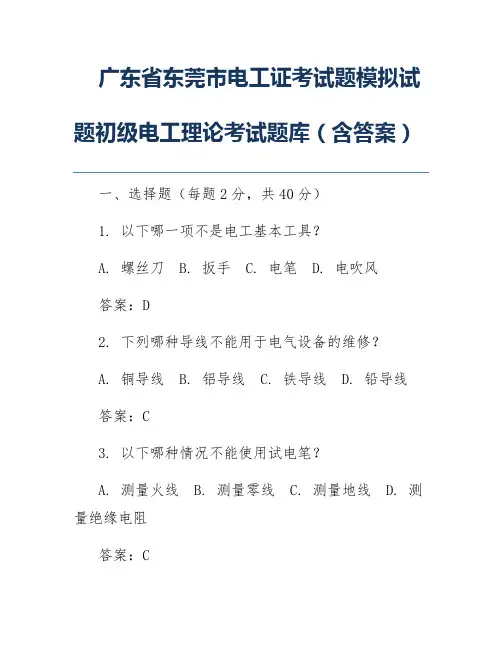 广东省东莞市电工证考试题模拟试题初级电工理论考试题库（含答案）

一、选择题（每题2分，共40分）

1. 以下哪一项不是电工基本工具？

A. 螺丝刀 B. 扳手 C. 电笔 D. 电吹风

答案：D

2. 下列哪种导线不能用于电气设备的维修？

A. 铜导线 B. 铝导线 C. 铁导线 D. 铅导线

答案：C

3. 以下哪种情况不能使用试电笔？

A. 测量火线 B. 测量零线 C. 测量地线 D. 测量绝缘电阻

答案：C